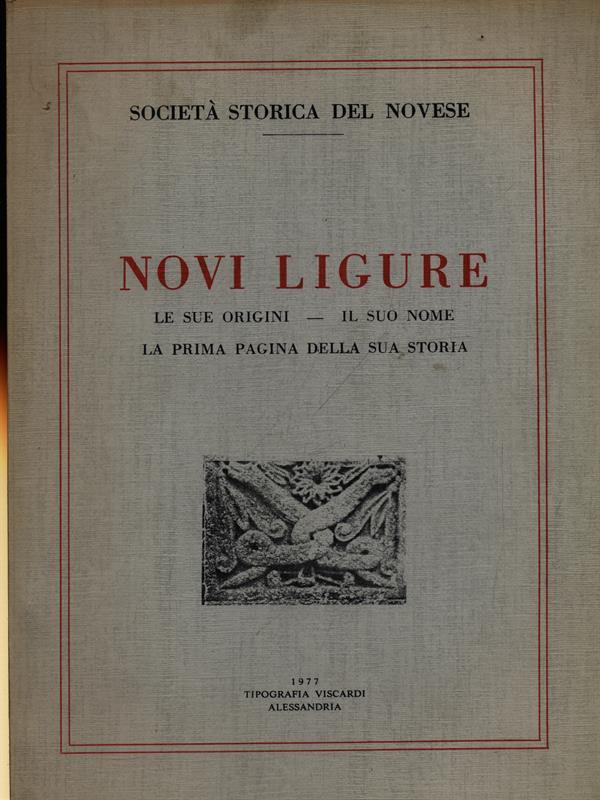 SOCIETÀ STORICA DEL NOVESE

NOVI LIGURE

LE SUE ORIGINI — IL SUO NOME

LA PRIMA PAGINA DELLA SUA STORIA

1977
TIPOGRAFIA VISCARDI
ALESSANDRIA